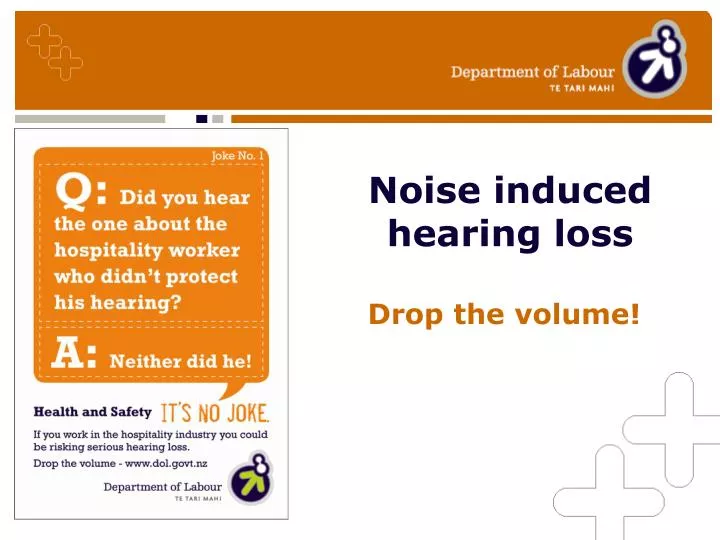 Department of Labour
TE TARI MAHI

Joke No. 1

Q: Did you hear the one about the hospitality worker who didn't protect his hearing?

A: Neither did he!

Health and Safety IT'S NO JOKE.

If you work in the hospitality industry you could be risking serious hearing loss.

Drop the volume - www.dol.govt.nz

Department of Labour
TE TARI MAHI

Noise induced hearing loss

Drop the volume!